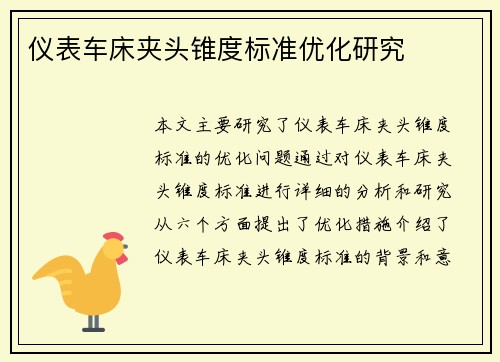 仪表车床夹头锥度标准优化研究

本文主要研究了仪表车床夹头锥度标准的优化问题通过对仪表车床夹头锥度标准进行详细的分析和研究从六个方面提出了优化措施介绍了仪表车床夹头锥度标准的背景和意